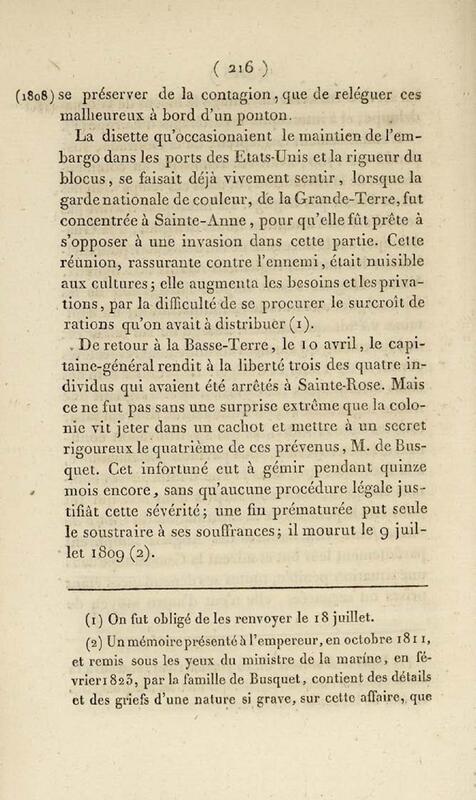 ( 216 )

(1808) se préserver de la contagion, que de reléguer ces malheureux à bord d'un ponton.

La disette qu'occasionaient le maintien de l'embargo dans les ports des Etats-Unis et la rigueur du blocus, se faisait déjà vivement sentir, lorsque la garde nationale de couleur, de la Grande-Terre, fut concentrée à Sainte-Anne, pour qu'elle fût prête à s'opposer à une invasion dans cette partie. Cette réunion, rassurante contre l'ennemi, était nuisible aux cultures; elle augmenta les besoins et les privations, par la difficulté de se procurer le surcroît de rations qu'on avait à distribuer (1).

De retour à la Basse-Terre, le 10 avril, le capitaine-général rendit à la liberté trois des quatre individus qui avaient été arrêtés à Sainte-Rose. Mais ce ne fut pas sans une surprise extrême que la colonie vit jeter dans un cachot et mettre à un secret rigoureux le quatrième de ces prévenus, M. de Busquet. Cet infortuné eut à gémir pendant quinze mois encore, sans qu'aucune procédure légale justifiât cette sévérité; une fin prématurée put seule le soustraire à ses souffrances; il mourut le 9 juillet 1809 (2).

(1) On fut obligé de les renvoyer le 18 juillet.

(2) Un mémoire présenté à l'empereur, en octobre 1811, et remis sous les yeux du ministre de la marine, en février 1823, par la famille de Busquet, contient des détails et des griefs d'une nature si grave, sur cette affaire, que